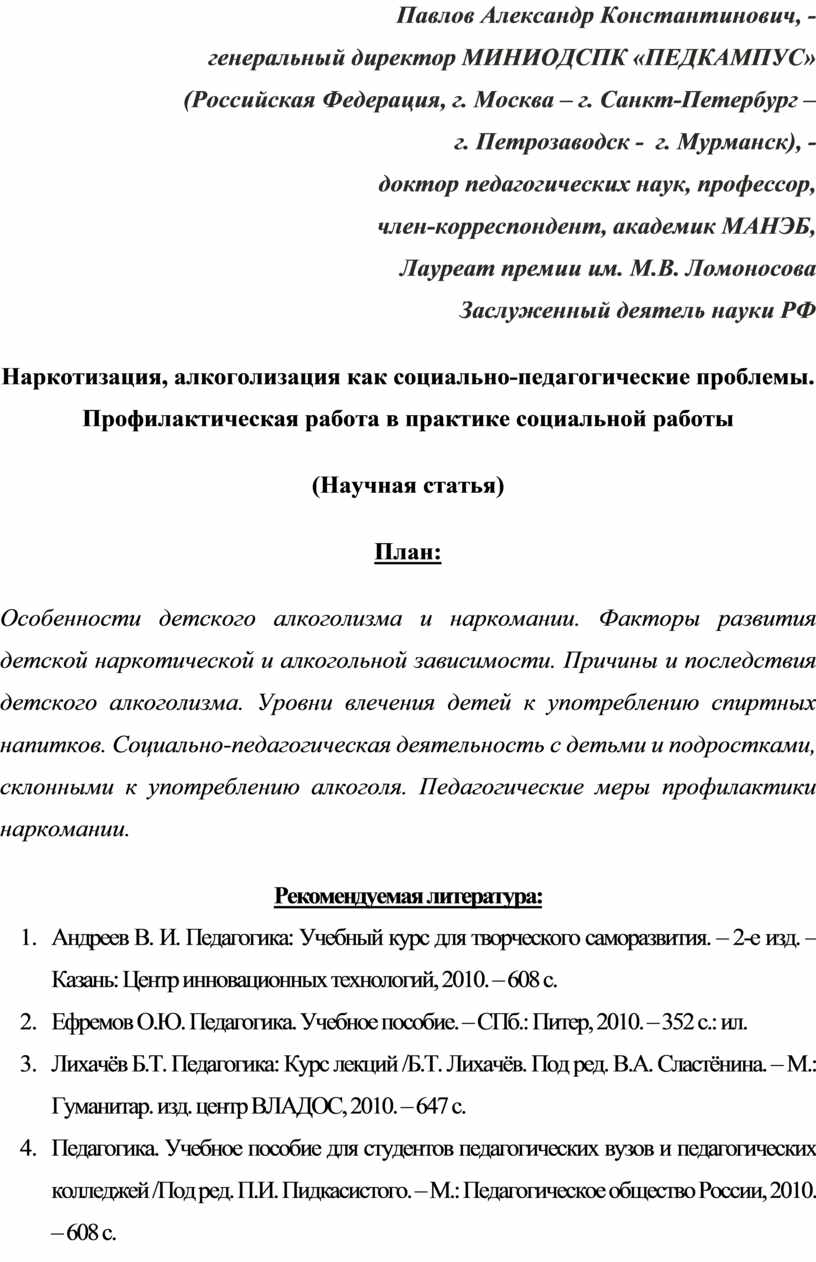 Павлов Александр Константинович, - генеральный директор МИНИОДСПК «ПЕДКАМПУС» (Российская Федерация, г. Москва – г. Санкт-Петербург – г. Петрозаводск - г. Мурманск), - доктор педагогических наук, профессор, член-корреспондент, академик МАНЭБ, Лауреат премии им. М.В. Ломоносова Заслуженный деятель науки РФ

Наркотизация, алкоголизация как социально-педагогические проблемы. Профилактическая работа в практике социальной работы

(Научная статья)

План:

Особенности детского алкоголизма и наркомании. Факторы развития детской наркотической и алкогольной зависимости. Причины и последствия детского алкоголизма. Уровни влечения детей к употреблению спиртных напитков. Социально-педагогическая деятельность с детьми и подростками, склонными к употреблению алкоголя. Педагогические меры профилактики наркомании.

Рекомендуемая литература:

1. Андреев В. И. Педагогика: Учебный курс для творческого саморазвития. – 2-е изд. – Казань: Центр инновационных технологий, 2010. – 608 с.
2. Ефремов О.Ю. Педагогика. Учебное пособие. – СПб.: Питер, 2010. – 352 с.: ил.
3. Лихачёв Б.Т. Педагогика: Курс лекций /Б.Т. Лихачёв. Под ред. В.А. Сластёнина. – М.: Гуманитар. изд. центр ВЛАДОС, 2010. – 647 с.
4. Педагогика. Учебное пособие для студентов педагогических вузов и педагогических колледжей /Под ред. П.И. Пидкасистого. – М.: Педагогическое общество России, 2010. – 608 с.